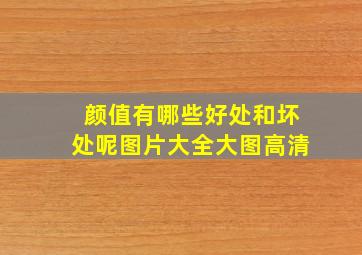 颜值有哪些好处和坏处呢图片大全大图高清